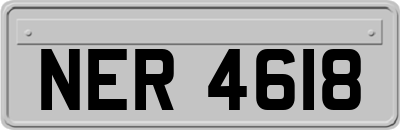 NER 4618